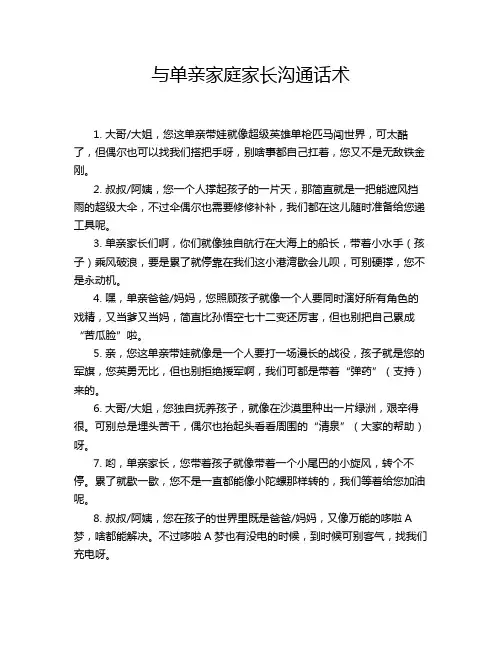 与单亲家庭家长沟通话术

1. 大哥/大姐，您这单亲带娃就像超级英雄单枪匹马闯世界，可太酷了，但偶尔也可以找我们搭把手呀，别啥事都自己扛着，您又不是无敌铁金刚。

2. 叔叔/阿姨，您一个人撑起孩子的一片天，那简直就是一把能遮风挡雨的超级大伞，不过伞偶尔也需要修修补补，我们都在这儿随时准备给您递工具呢。

3. 单亲家长们啊，你们就像独自航行在大海上的船长，带着小水手（孩子）乘风破浪，要是累了就停靠在我们这小港湾歇会儿呗，可别硬撑，您不是永动机。

4. 嘿，单亲爸爸/妈妈，您照顾孩子就像一个人要同时演好所有角色的戏精，又当爹又当妈，简直比孙悟空七十二变还厉害，但也别把自己累成“苦瓜脸”啦。

5. 亲，您这单亲带娃就像是一个人要打一场漫长的战役，孩子就是您的军旗，您英勇无比，但也别拒绝援军啊，我们可都是带着“弹药”（支持）来的。

6. 大哥/大姐，您独自抚养孩子，就像在沙漠里种出一片绿洲，艰辛得很。可别总是埋头苦干，偶尔也抬起头看看周围的“清泉”（大家的帮助）呀。

7. 哟，单亲家长，您带着孩子就像带着一个小尾巴的小旋风，转个不停。累了就歇一歇，您不是一直都能像小陀螺那样转的，我们等着给您加油呢。

8. 叔叔/阿姨，您在孩子的世界里既是爸爸/妈妈，又像万能的哆啦 A 梦，啥都能解决。不过哆啦 A 梦也有没电的时候，到时候可别客气，找我们充电呀。